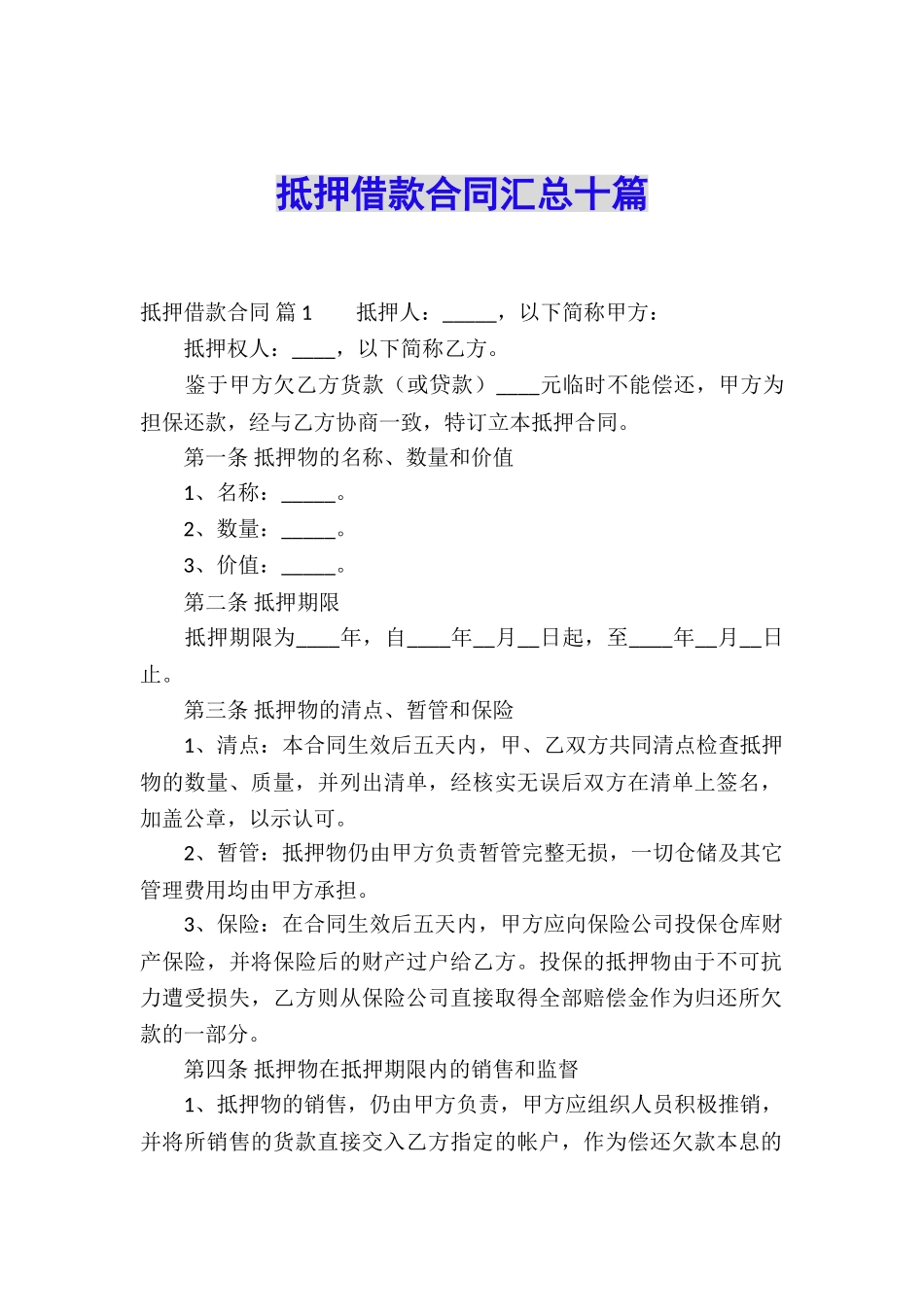 抵押借款合同汇总十篇

抵押借款合同 篇1　　抵押人：_____，以下简称甲方：

抵押权人：____，以下简称乙方。

鉴于甲方欠乙方货款（或贷款）____元临时不能偿还，甲方为担保还款，经与乙方协商一致，特订立本抵押合同。

第一条 抵押物的名称、数量和价值

1、名称：_____。

2、数量：_____。

3、价值：_____。

第二条 抵押期限

抵押期限为____年，自____年__月__日起，至____年__月__日止。

第三条 抵押物的清点、暂管和保险

1、清点：本合同生效后五天内，甲、乙双方共同清点检查抵押物的数量、质量，并列出清单，经核实无误后双方在清单上签名，加盖公章，以示认可。

2、暂管：抵押物仍由甲方负责暂管完整无损，一切仓储及其它管理费用均由甲方承担。

3、保险：在合同生效后五天内，甲方应向保险公司投保仓库财产保险，并将保险后的财产过户给乙方。投保的抵押物由于不可抗力遭受损失，乙方则从保险公司直接取得全部赔偿金作为归还所欠款的一部分。

第四条 抵押物在抵押期限内的销售和监督

1、抵押物的销售，仍由甲方负责，甲方应组织人员积极推销，并将所销售的货款直接交入乙方指定的帐户，作为偿还欠款本息的